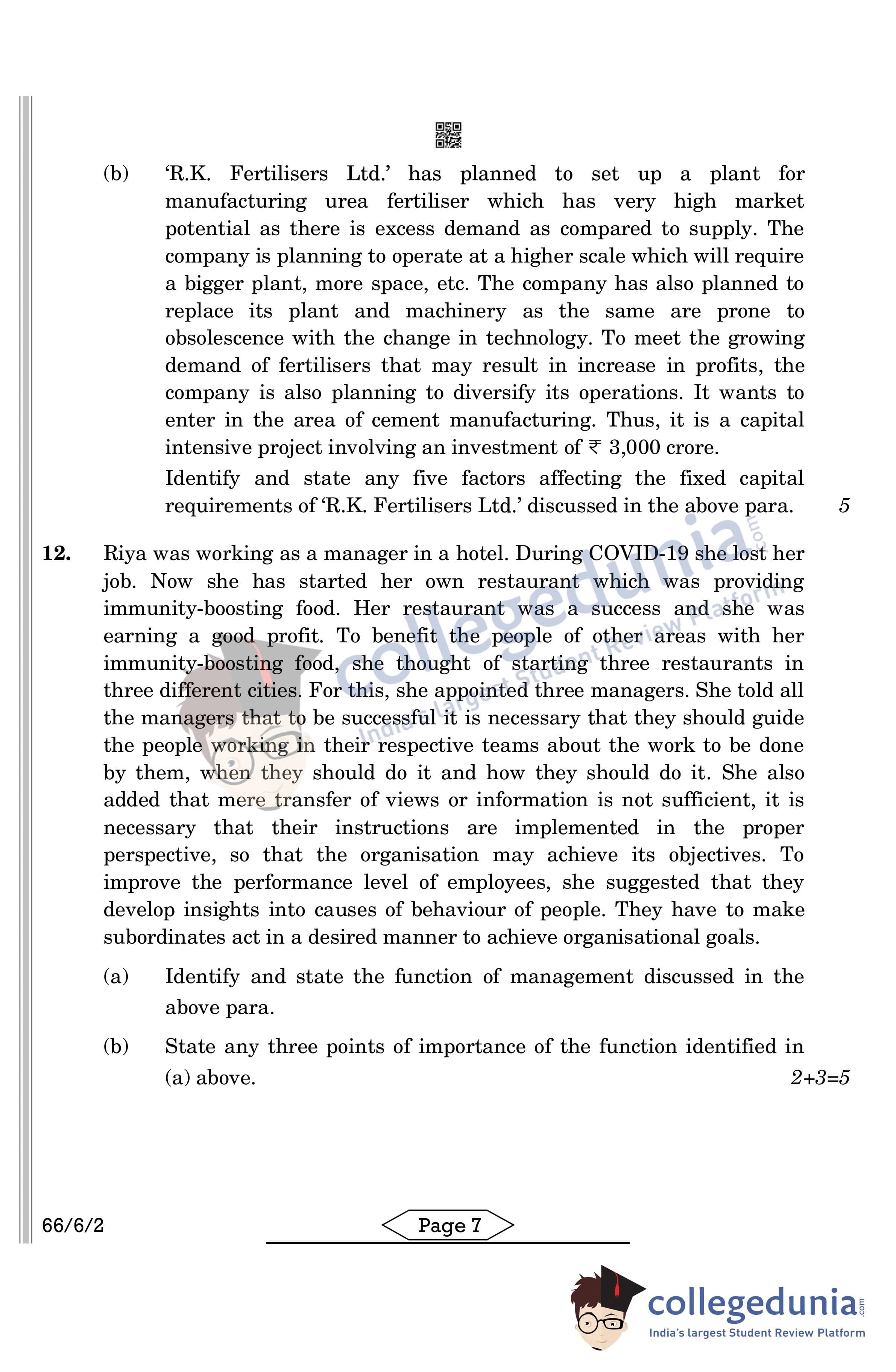 (b) 'R.K. Fertilisers Ltd.' has planned to set up a plant for manufacturing urea fertiliser which has very high market potential as there is excess demand as compared to supply. The company is planning to operate at a higher scale which will require a bigger plant, more space, etc. The company has also planned to replace its plant and machinery as the same are prone to obsolescence with the change in technology. To meet the growing demand of fertilisers that may result in increase in profits, the company is also planning to diversify its operations. It wants to enter in the area of cement manufacturing. Thus, it is a capital intensive project involving an investment of ₹ 3,000 crore.

Identify and state any five factors affecting the fixed capital requirements of 'R.K. Fertilisers Ltd.' discussed in the above para. 5

12. Riya was working as a manager in a hotel. During COVID-19 she lost her job. Now she has started her own restaurant which was providing immunity-boosting food. Her restaurant was a success and she was earning a good profit. To benefit the people of other areas with her immunity-boosting food, she thought of starting three restaurants in three different cities. For this, she appointed three managers. She told all the managers that to be successful it is necessary that they should guide the people working in their respective teams about the work to be done by them, when they should do it and how they should do it. She also added that mere transfer of views or information is not sufficient, it is necessary that their instructions are implemented in the proper perspective, so that the organisation may achieve its objectives. To improve the performance level of employees, she suggested that they develop insights into causes of behaviour of people. They have to make subordinates act in a desired manner to achieve organisational goals.

(a) Identify and state the function of management discussed in the above para.

(b) State any three points of importance of the function identified in (a) above. 2+3=5

66/6/2

Page 7

collegedunia.com
India's largest Student Review Platform

collegedunia.com
India's largest Student Review Platform